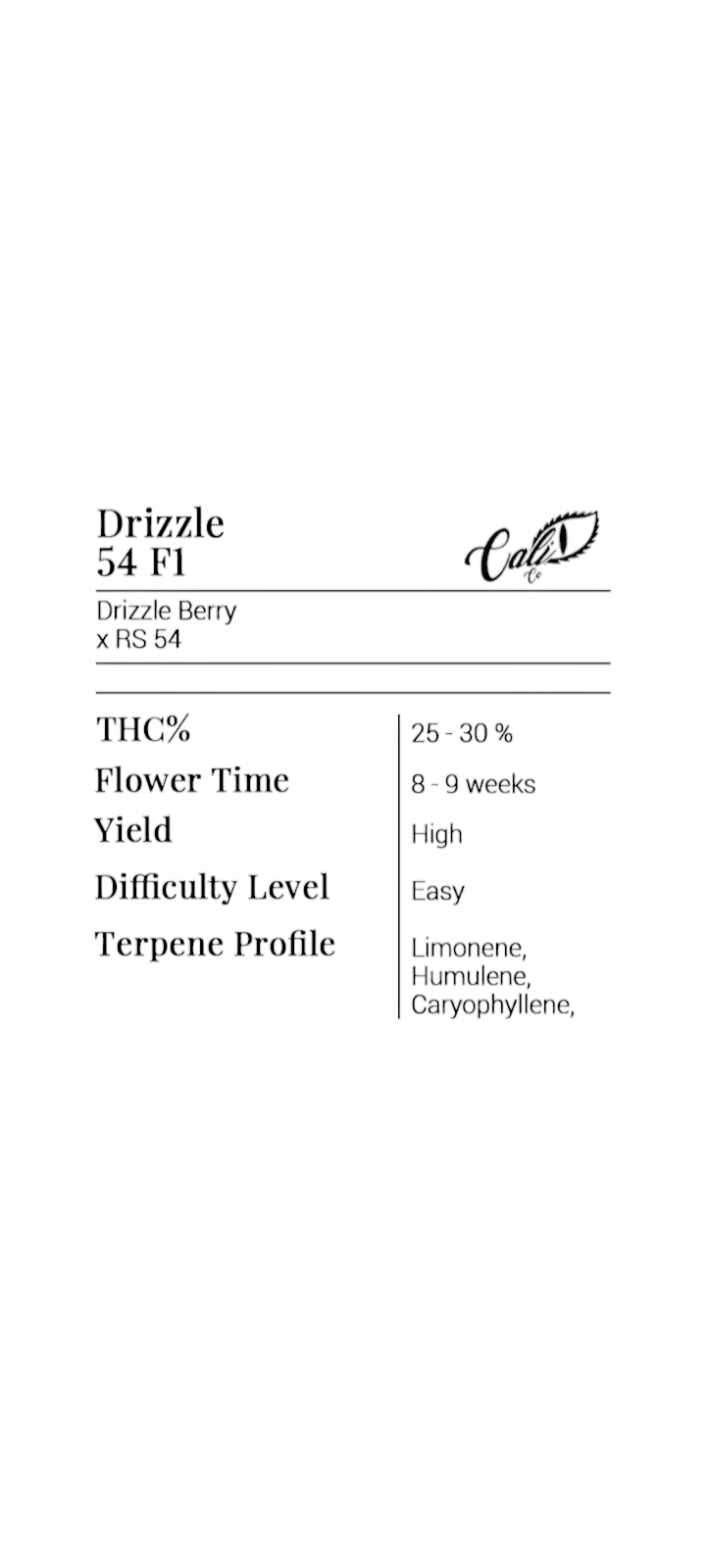 Drizzle
54 F1

Cali
Co

Drizzle Berry
x RS 54

THC%
25 - 30 %

Flower Time
8 - 9 weeks

Yield
High

Difficulty Level
Easy

Terpene Profile
Limonene,
Humulene,
Caryophyllene,